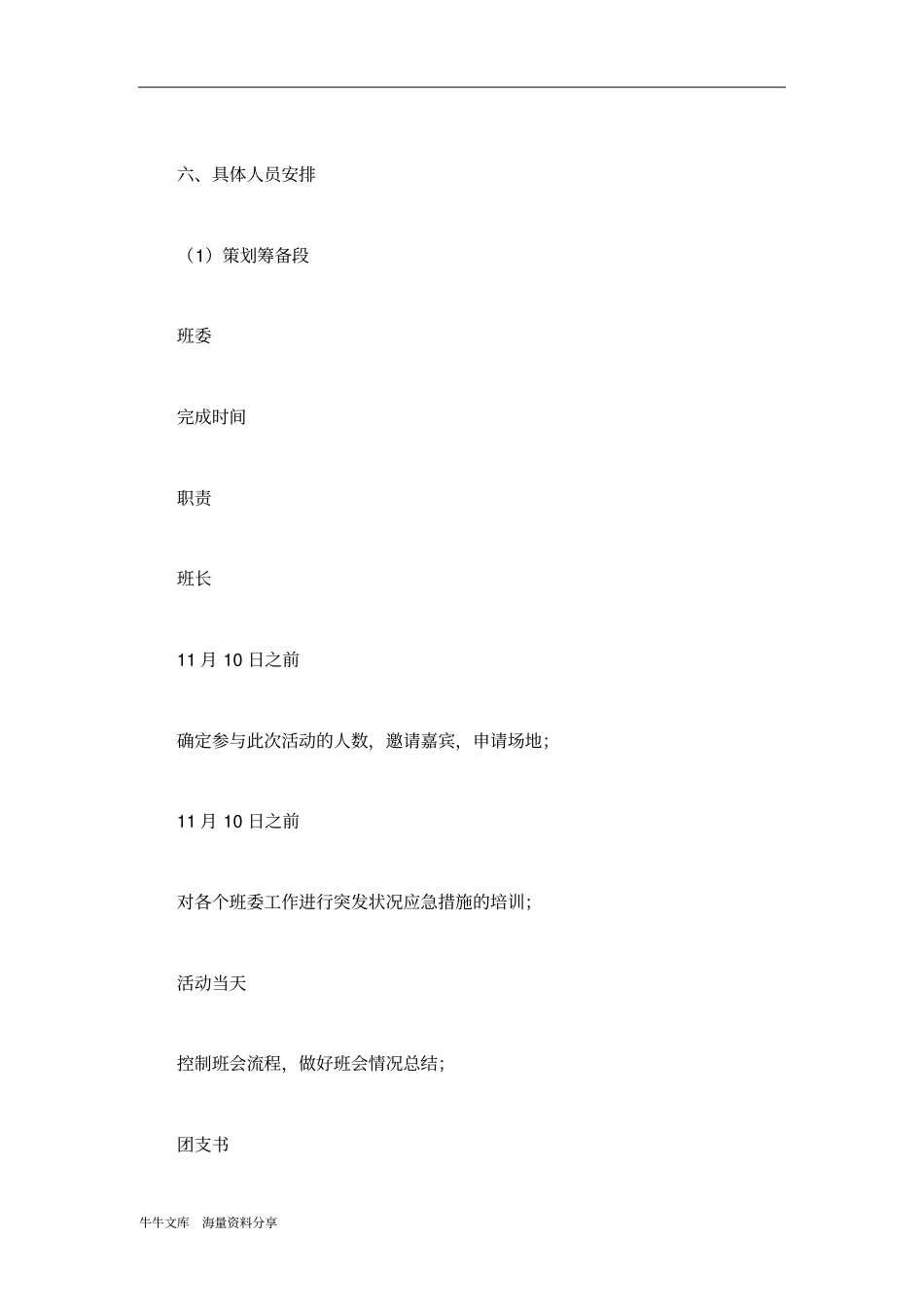 六、具体人员安排

（1）策划筹备段

班委

完成时间

职责

班长

11 月 10 日之前

确定参与此次活动的人数，邀请嘉宾，申请场地；

11 月 10 日之前

对各个班委工作进行突发状况应急措施的培训；

活动当天

控制班会流程，做好班会情况总结；

团支书

牛牛文库　海量资料分享